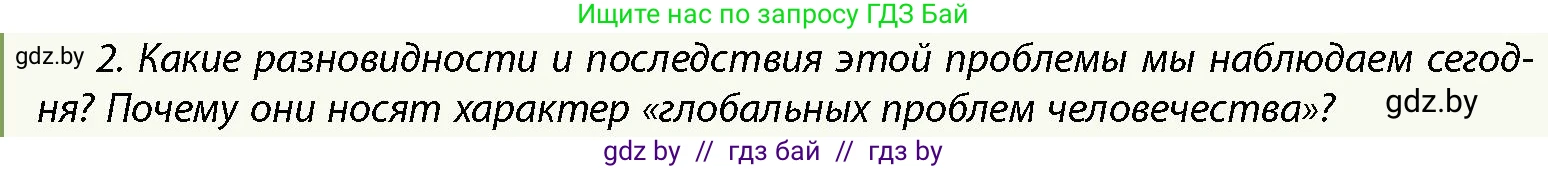 Ищите нас по запросу ГДЗ Бай

gdz.by 2. Какие разновидности и последствия этой проблемы мы наблюдаем сегодня? Почему они носят характер «глобальных проблем человечества»? gdz.by

gdz by // гдз бай // гдз by